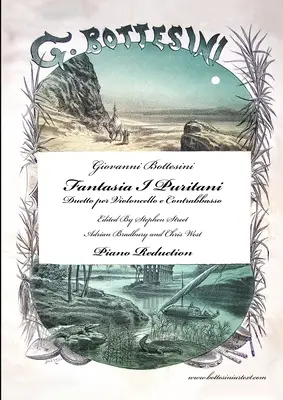 G. BOTTESINI

Giovanni Bottesini

Fantasia I Puritani

Duetto per Violoncello e Contrabbasso

Edited By Stephen Street

Adrian Bradbury and Chris West

Piano Reduction

www.bottesiniurtext.com